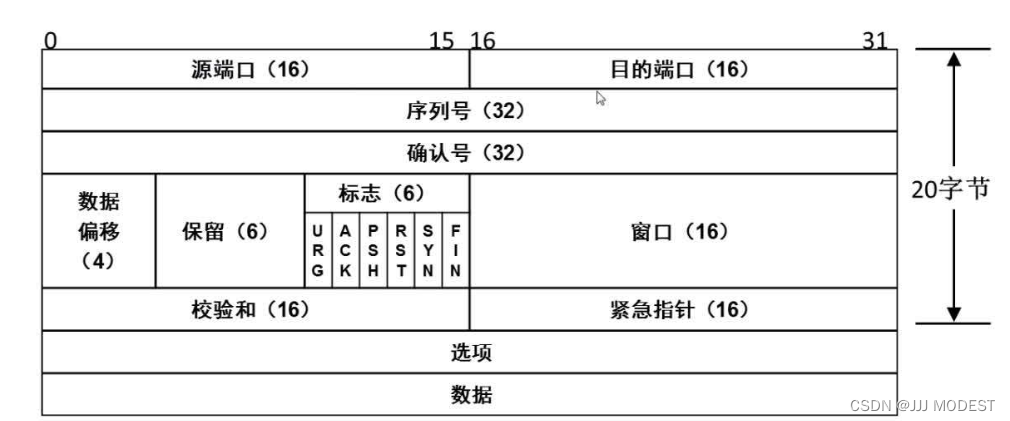 0 15 16 31

源端口（16） 目的端口（16）

序列号（32）

确认号（32）

数据偏移（4） 保留（6） 标志（6） URG ACK PSH RST SYN FIN 窗口（16）

校验和（16） 紧急指针（16）

选项

数据

20字节

CSDN @JJJ MODEST